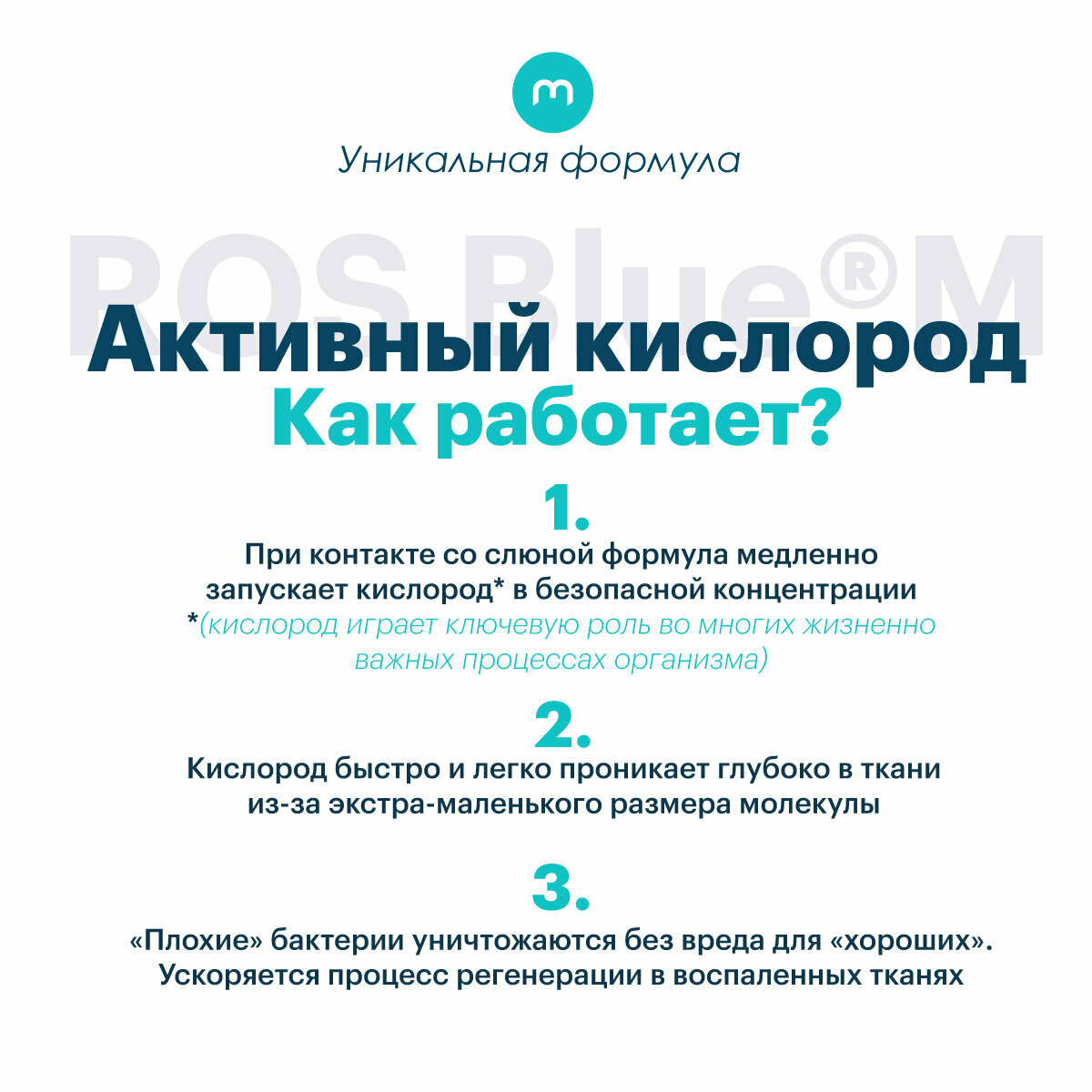 m

Уникальная формула

ROS Blue®M

Активный кислород
Как работает?

1.
При контакте со слюной формула медленно запускает кислород* в безопасной концентрации
*(кислород играет ключевую роль во многих жизненно важных процессах организма)

2.
Кислород быстро и легко проникает глубоко в ткани из-за экстра-маленького размера молекулы

3.
«Плохие» бактерии уничтожаются без вреда для «хороших». Ускоряется процесс регенерации в воспаленных тканях